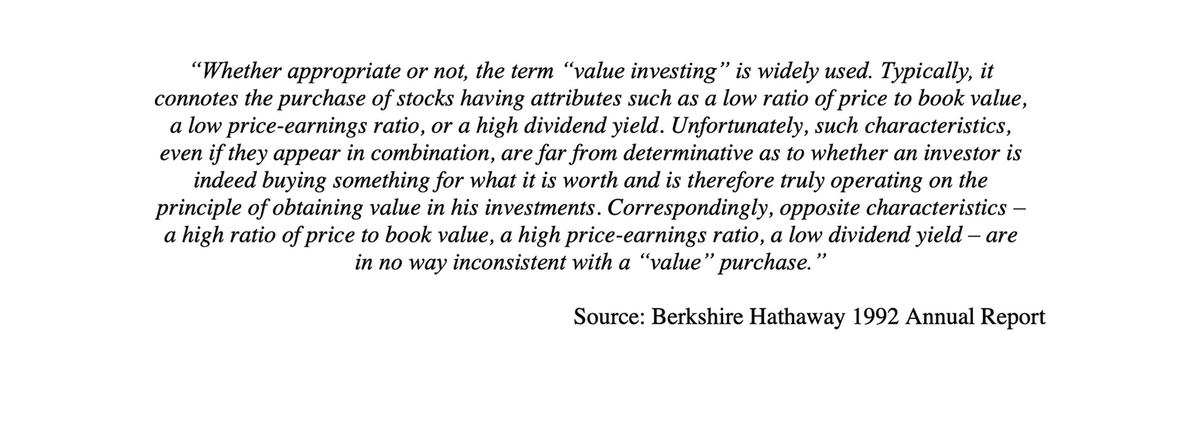 "Whether appropriate or not, the term "value investing" is widely used. Typically, it connotes the purchase of stocks having attributes such as a low ratio of price to book value, a low price-earnings ratio, or a high dividend yield. Unfortunately, such characteristics, even if they appear in combination, are far from determinative as to whether an investor is indeed buying something for what it is worth and is therefore truly operating on the principle of obtaining value in his investments. Correspondingly, opposite characteristics – a high ratio of price to book value, a high price-earnings ratio, a low dividend yield – are in no way inconsistent with a "value" purchase."

Source: Berkshire Hathaway 1992 Annual Report